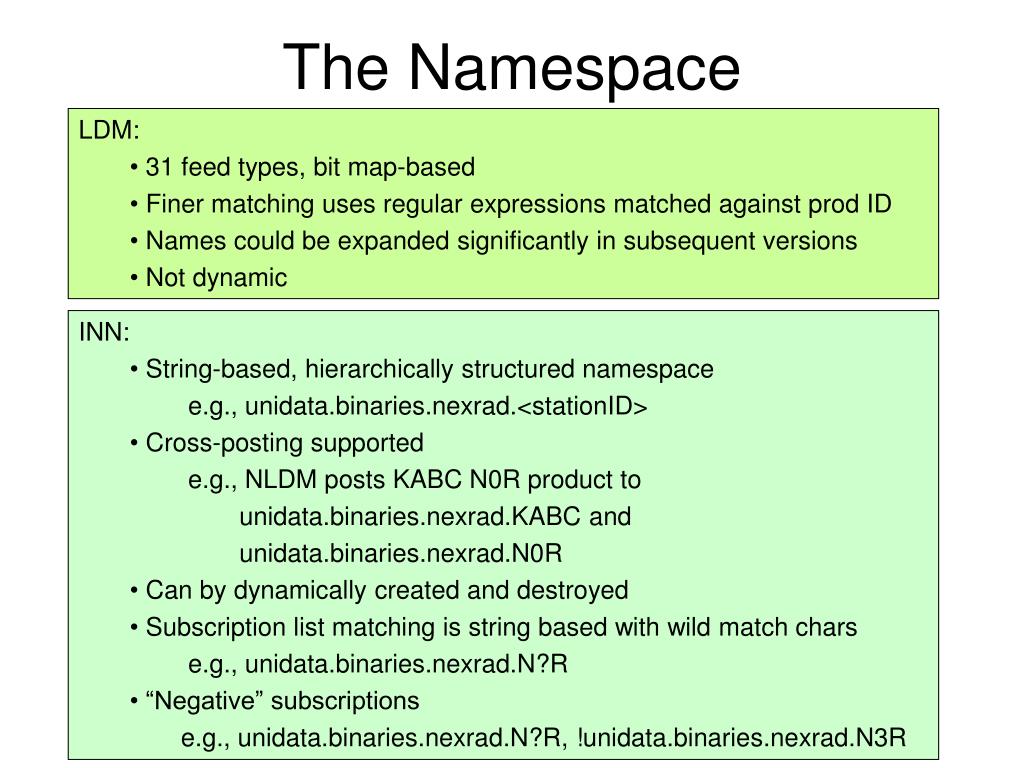 The Namespace

LDM:

• 31 feed types, bit map-based
• Finer matching uses regular expressions matched against prod ID
• Names could be expanded significantly in subsequent versions
• Not dynamic

INN:

• String-based, hierarchically structured namespace
e.g., unidata.binaries.nexrad.<stationID>
• Cross-posting supported
e.g., NLDM posts KABC N0R product to
unidata.binaries.nexrad.KABC and
unidata.binaries.nexrad.N0R
• Can by dynamically created and destroyed
• Subscription list matching is string based with wild match chars
e.g., unidata.binaries.nexrad.N?R
• “Negative” subscriptions
e.g., unidata.binaries.nexrad.N?R, !unidata.binaries.nexrad.N3R